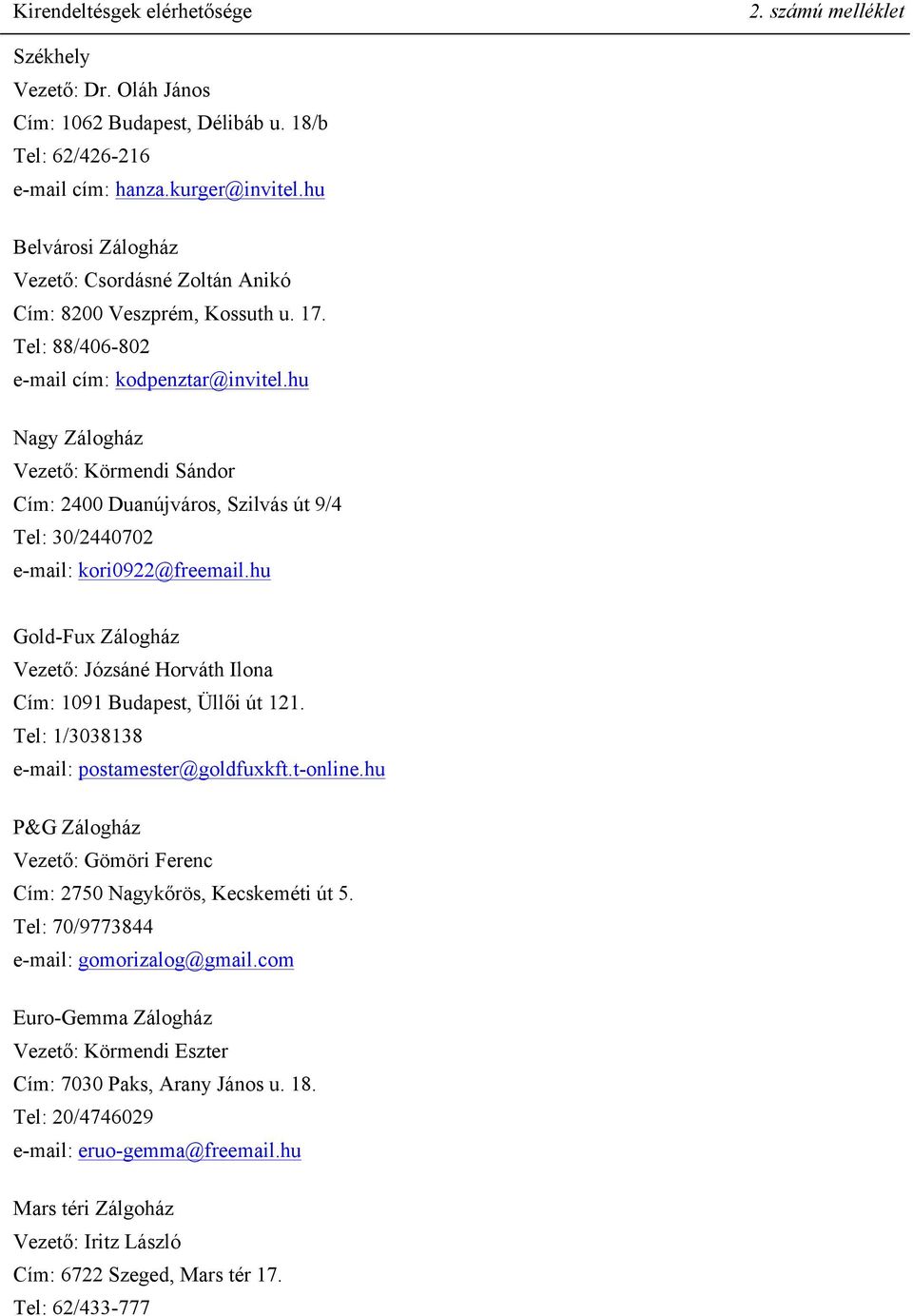 Kirendeltségek elérhetősége 2. számú melléklet

Székhely
Vezető: Dr. Oláh János
Cím: 1062 Budapest, Délibáb u. 18/b
Tel: 62/426-216
e-mail cím: hanza.kurger@invitel.hu

Belvárosi Zálogház
Vezető: Csordásné Zoltán Anikó
Cím: 8200 Veszprém, Kossuth u. 17.
Tel: 88/406-802
e-mail cím: kodpenztar@invitel.hu

Nagy Zálogház
Vezető: Körmendi Sándor
Cím: 2400 Duanújváros, Szilvás út 9/4
Tel: 30/2440702
e-mail: kori0922@freemail.hu

Gold-Fux Zálogház
Vezető: Józsáné Horváth Ilona
Cím: 1091 Budapest, Üllői út 121.
Tel: 1/3038138
e-mail: postamester@goldfuxkft.t-online.hu

P&G Zálogház
Vezető: Gömöri Ferenc
Cím: 2750 Nagykőrös, Kecskeméti út 5.
Tel: 70/9773844
e-mail: gomorizalog@gmail.com

Euro-Gemma Zálogház
Vezető: Körmendi Eszter
Cím: 7030 Paks, Arany János u. 18.
Tel: 20/4746029
e-mail: eruo-gemma@freemail.hu

Mars téri Zálgoház
Vezető: Iritz László
Cím: 6722 Szeged, Mars tér 17.
Tel: 62/433-777